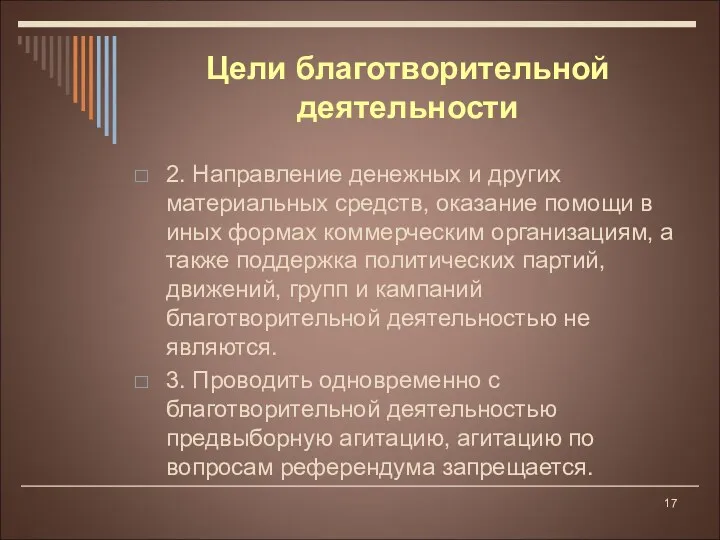 Цели благотворительной деятельности

2. Направление денежных и других материальных средств, оказание помощи в иных формах коммерческим организациям, а также поддержка политических партий, движений, групп и кампаний благотворительной деятельностью не являются.

3. Проводить одновременно с благотворительной деятельностью предвыборную агитацию, агитацию по вопросам референдума запрещается.

17